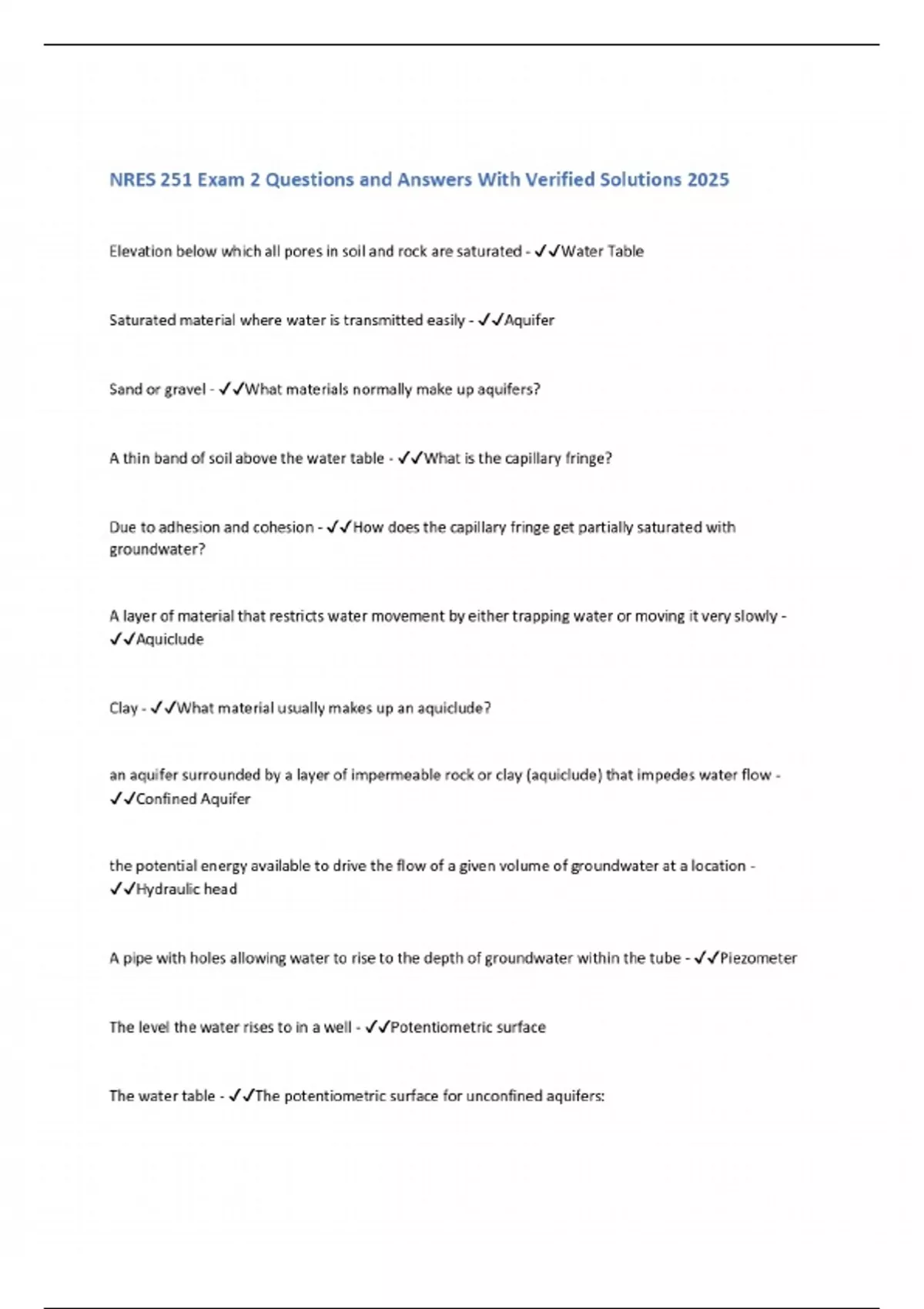 NRES 251 Exam 2 Questions and Answers With Verified Solutions 2025

Elevation below which all pores in soil and rock are saturated - ✓✓Water Table

Saturated material where water is transmitted easily - ✓✓Aquifer

Sand or gravel - ✓✓What materials normally make up aquifers?

A thin band of soil above the water table - ✓✓What is the capillary fringe?

Due to adhesion and cohesion - ✓✓How does the capillary fringe get partially saturated with groundwater?

A layer of material that restricts water movement by either trapping water or moving it very slowly - ✓✓Aquiclude

Clay - ✓✓What material usually makes up an aquiclude?

an aquifer surrounded by a layer of impermeable rock or clay (aquiclude) that impedes water flow - ✓✓Confined Aquifer

the potential energy available to drive the flow of a given volume of groundwater at a location - ✓✓Hydraulic head

A pipe with holes allowing water to rise to the depth of groundwater within the tube - ✓✓Piezometer

The level the water rises to in a well - ✓✓Potentiometric surface

The water table - ✓✓The potentiometric surface for unconfined aquifers: